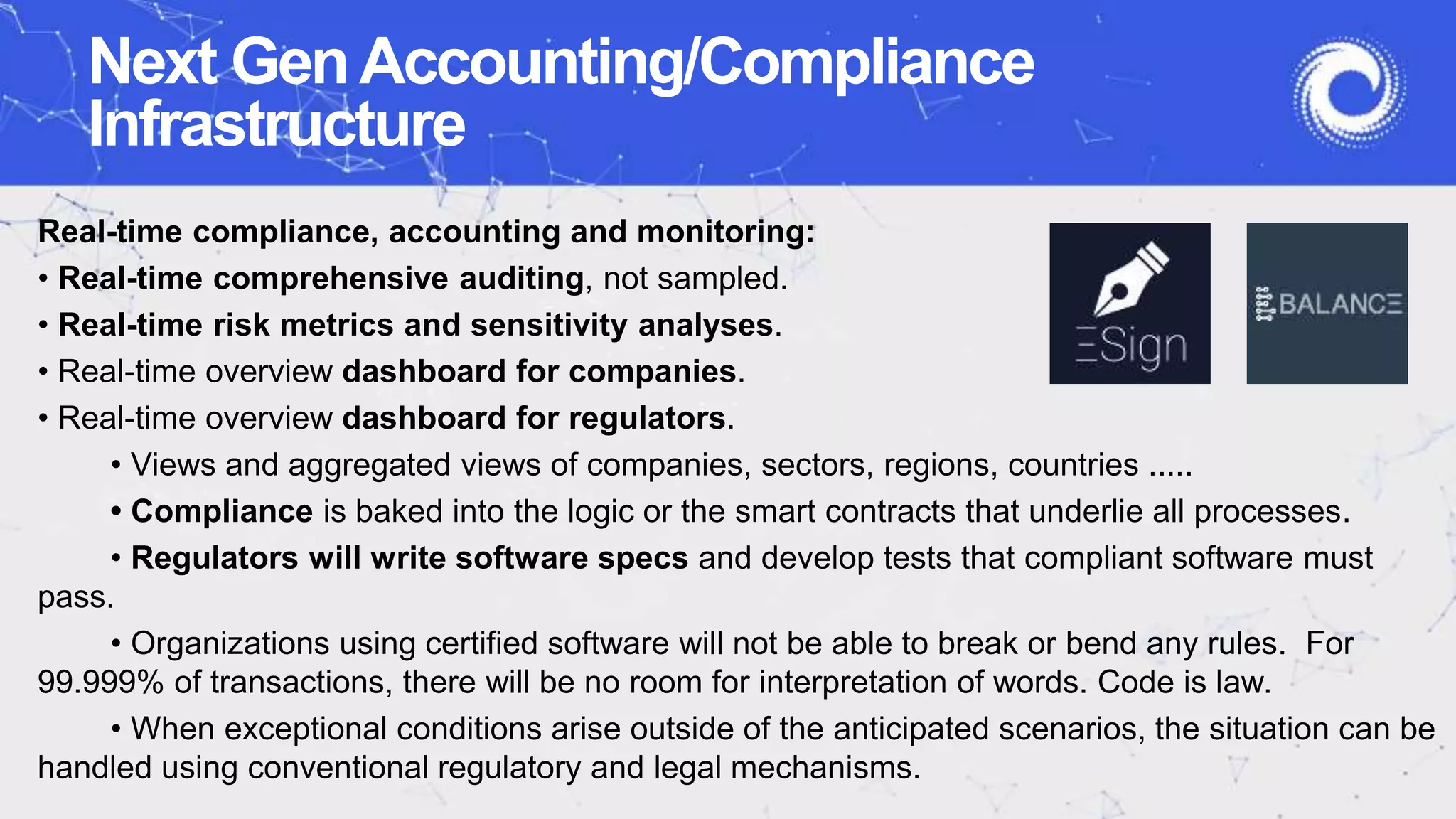 Next Gen Accounting/Compliance Infrastructure

Real-time compliance, accounting and monitoring:
• Real-time comprehensive auditing, not sampled.
• Real-time risk metrics and sensitivity analyses.
• Real-time overview dashboard for companies.
• Real-time overview dashboard for regulators.
• Views and aggregated views of companies, sectors, regions, countries .....
• Compliance is baked into the logic or the smart contracts that underlie all processes.
• Regulators will write software specs and develop tests that compliant software must pass.
• Organizations using certified software will not be able to break or bend any rules. For 99.999% of transactions, there will be no room for interpretation of words. Code is law.
• When exceptional conditions arise outside of the anticipated scenarios, the situation can be handled using conventional regulatory and legal mechanisms.

ΞSign

BALANCΞ